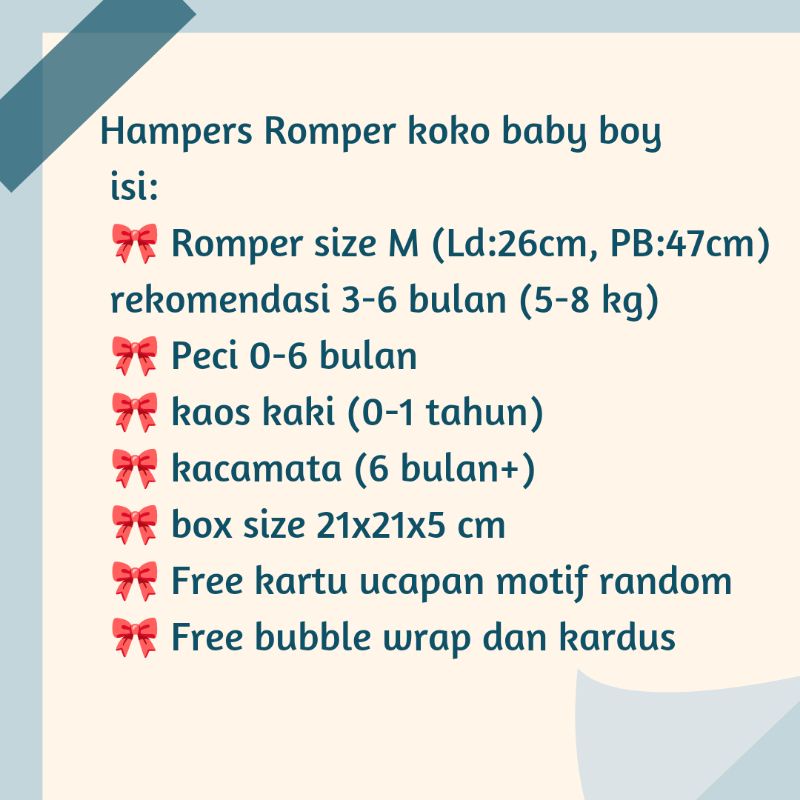 Hampers Romper koko baby boy
isi:
🎀 Romper size M (Ld:26cm, PB:47cm)
rekomendasi 3-6 bulan (5-8 kg)
🎀 Peci 0-6 bulan
🎀 kaos kaki (0-1 tahun)
🎀 kacamata (6 bulan+)
🎀 box size 21x21x5 cm
🎀 Free kartu ucapan motif random
🎀 Free bubble wrap dan kardus